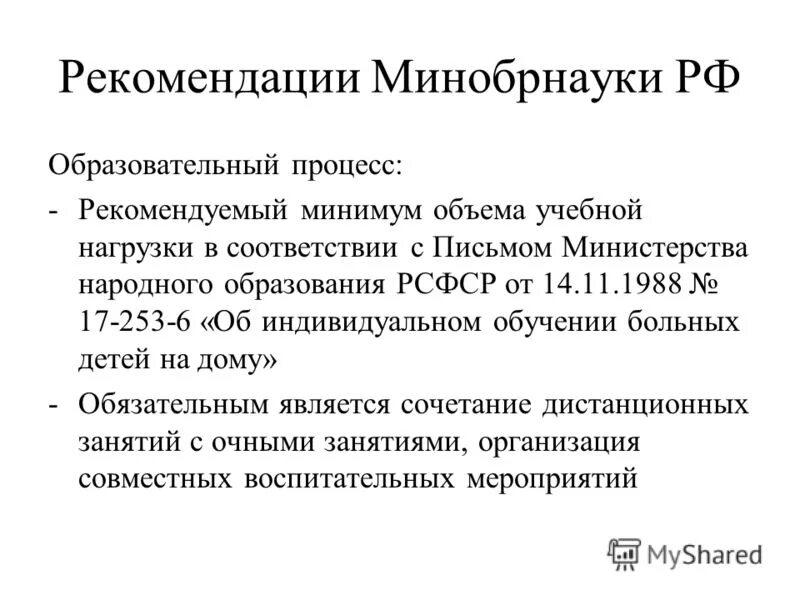 Рекомендации Минобрнауки РФ

Образовательный процесс:

- Рекомендуемый минимум объема учебной нагрузки в соответствии с Письмом Министерства народного образования РСФСР от 14.11.1988 № 17-253-6 «Об индивидуальном обучении больных детей на дому»
- Обязательным является сочетание дистанционных занятий с очными занятиями, организация совместных воспитательных мероприятий

MyShared